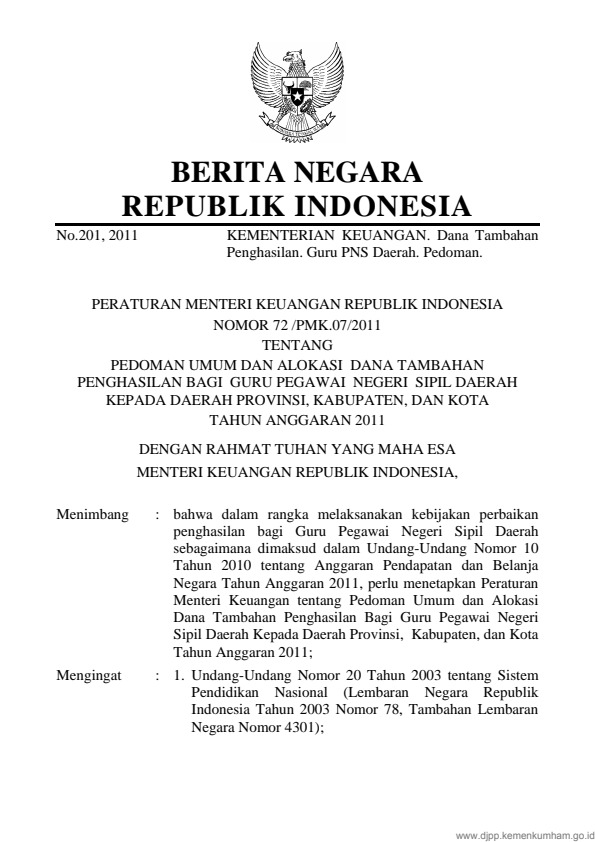 BERITA NEGARA
REPUBLIK INDONESIA

No.201, 2011

KEMENTERIAN KEUANGAN. Dana Tambahan Penghasilan. Guru PNS Daerah. Pedoman.

PERATURAN MENTERI KEUANGAN REPUBLIK INDONESIA
NOMOR 72 /PMK.07/2011
TENTANG
PEDOMAN UMUM DAN ALOKASI DANA TAMBAHAN PENGHASILAN BAGI GURU PEGAWAI NEGERI SIPIL DAERAH KEPADA DAERAH PROVINSI, KABUPATEN, DAN KOTA TAHUN ANGGARAN 2011

DENGAN RAHMAT TUHAN YANG MAHA ESA
MENTERI KEUANGAN REPUBLIK INDONESIA,

Menimbang : bahwa dalam rangka melaksanakan kebijakan perbaikan penghasilan bagi Guru Pegawai Negeri Sipil Daerah sebagaimana dimaksud dalam Undang-Undang Nomor 10 Tahun 2010 tentang Anggaran Pendapatan dan Belanja Negara Tahun Anggaran 2011, perlu menetapkan Peraturan Menteri Keuangan tentang Pedoman Umum dan Alokasi Dana Tambahan Penghasilan Bagi Guru Pegawai Negeri Sipil Daerah Kepada Daerah Provinsi, Kabupaten, dan Kota Tahun Anggaran 2011;

Mengingat : 1. Undang-Undang Nomor 20 Tahun 2003 tentang Sistem Pendidikan Nasional (Lembaran Negara Republik Indonesia Tahun 2003 Nomor 78, Tambahan Lembaran Negara Nomor 4301);

www.djpp.kemenkumham.go.id